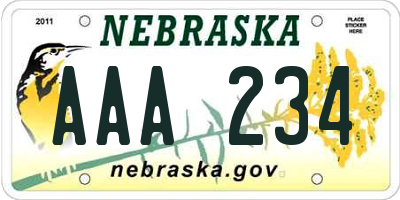 2011

NEBRASKA

PLACE STICKER HERE

AAA 234

nebraska.gov